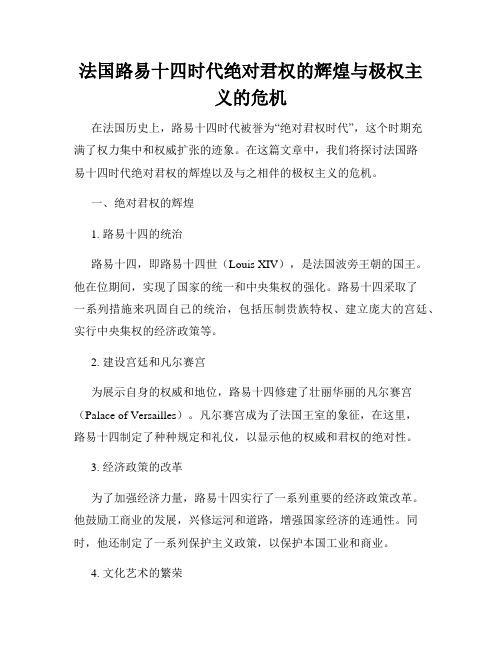 法国路易十四时代绝对君权的辉煌与极权主义的危机

在法国历史上，路易十四时代被誉为“绝对君权时代”，这个时期充满了权力集中和权威扩张的迹象。在这篇文章中，我们将探讨法国路易十四时代绝对君权的辉煌以及与之相伴的极权主义的危机。

一、绝对君权的辉煌

1. 路易十四的统治

路易十四，即路易十四世（Louis XIV），是法国波旁王朝的国王。他在位期间，实现了国家的统一和中央集权的强化。路易十四采取了一系列措施来巩固自己的统治，包括压制贵族特权、建立庞大的宫廷、实行中央集权的经济政策等。

2. 建设宫廷和凡尔赛宫

为展示自身的权威和地位，路易十四修建了壮丽华丽的凡尔赛宫（Palace of Versailles）。凡尔赛宫成为了法国王室的象征，在这里，路易十四制定了种种规定和礼仪，以显示他的权威和君权的绝对性。

3. 经济政策的改革

为了加强经济力量，路易十四实行了一系列重要的经济政策改革。他鼓励工商业的发展，兴修运河和道路，增强国家经济的连通性。同时，他还制定了一系列保护主义政策，以保护本国工业和商业。

4. 文化艺术的繁荣